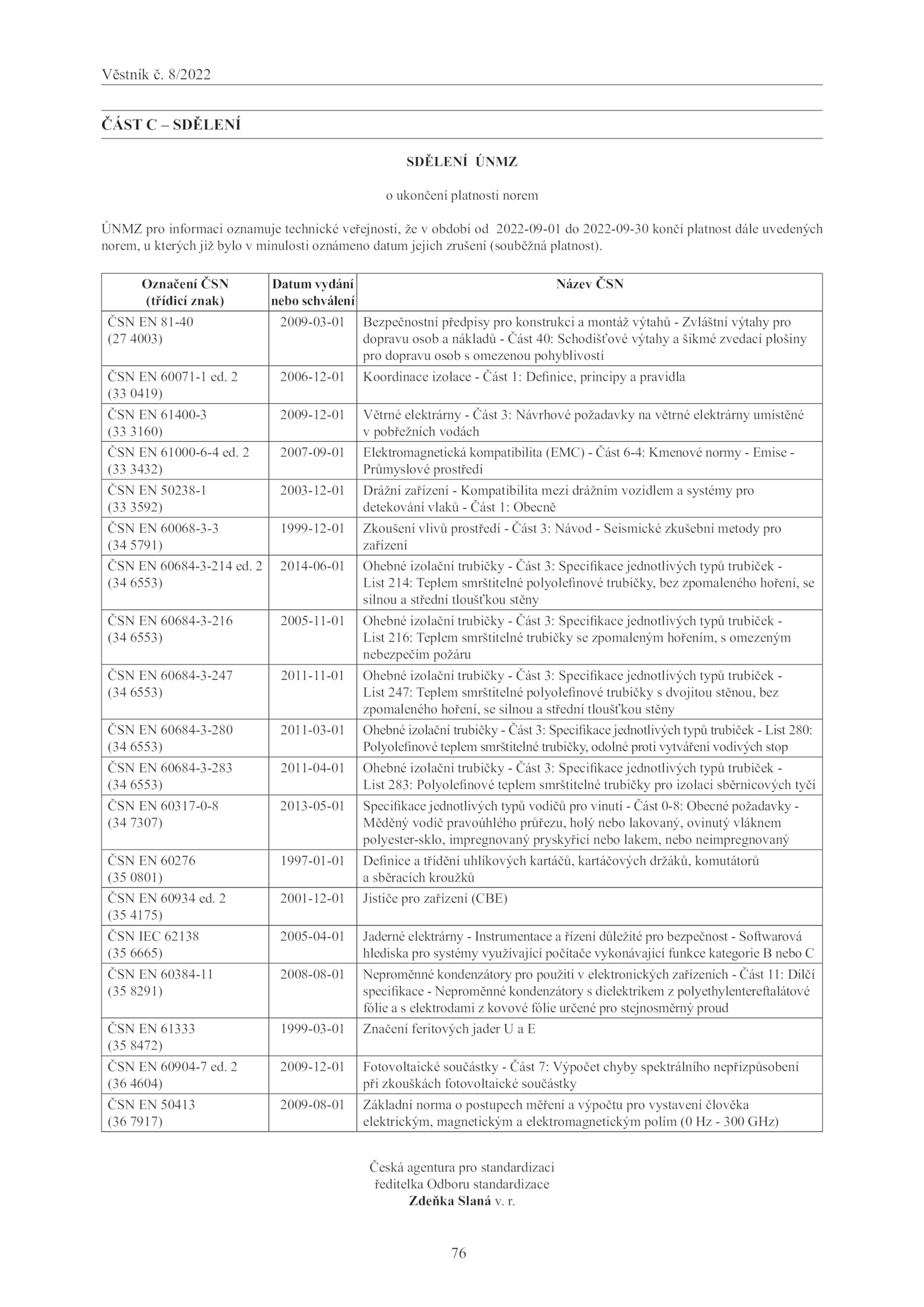 Věstník č. 8/2022

ČÁST C – SDĚLENÍ

SDĚLENÍ ÚNMZ

o ukončení platnosti norem

ÚNMZ pro informaci oznamuje technické veřejnosti, že v období od 2022-09-01 do 2022-09-30 končí platnost dále uvedených norem, u kterých již bylo v minulosti oznámeno datum jejich zrušení (souběžná platnost).

| Označení ČSN (třídicí znak) | Datum vydání nebo schválení | Název ČSN |
|---|---|---|
| ČSN EN 81-40 (27 4003) | 2009-03-01 | Bezpečnostní předpisy pro konstrukci a montáž výtahů - Zvláštní výtahy pro dopravu osob a nákladů - Část 40: Schodišťové výtahy a šikmé zvedací plošiny pro dopravu osob s omezenou pohyblivostí |
| ČSN EN 60071-1 ed. 2 (33 0419) | 2006-12-01 | Koordinace izolace - Část 1: Definice, principy a pravidla |
| ČSN EN 61400-3 (33 3160) | 2009-12-01 | Větrné elektrárny - Část 3: Návrhové požadavky na větrné elektrárny umístěné v pobřežních vodách |
| ČSN EN 61000-6-4 ed. 2 (33 3432) | 2007-09-01 | Elektromagnetická kompatibilita (EMC) - Část 6-4: Kmenové normy - Emise - Průmyslové prostředí |
| ČSN EN 50238-1 (33 3592) | 2003-12-01 | Drážní zařízení - Kompatibilita mezi drážním vozidlem a systémy pro detekování vlaků - Část 1: Obecně |
| ČSN EN 60068-3-3 (34 5791) | 1999-12-01 | Zkoušení vlivů prostředí - Část 3: Návod - Seismické zkušební metody pro zařízení |
| ČSN EN 60684-3-214 ed. 2 (34 6553) | 2014-06-01 | Ohebné izolační trubičky - Část 3: Specifikace jednotlivých typů trubiček - List 214: Teplem smrštitelné polyolefinové trubičky, bez zpomaleného hoření, se silnou a střední tloušťkou stěny |
| ČSN EN 60684-3-216 (34 6553) | 2005-11-01 | Ohebné izolační trubičky - Část 3: Specifikace jednotlivých typů trubiček - List 216: Teplem smrštitelné trubičky se zpomaleným hořením, s omezeným nebezpečím požáru |
| ČSN EN 60684-3-247 (34 6553) | 2011-11-01 | Ohebné izolační trubičky - Část 3: Specifikace jednotlivých typů trubiček - List 247: Teplem smrštitelné polyolefinové trubičky s dvojitou stěnou, bez zpomaleného hoření, se silnou a střední tloušťkou stěny |
| ČSN EN 60684-3-280 (34 6553) | 2011-03-01 | Ohebné izolační trubičky - Část 3: Specifikace jednotlivých typů trubiček - List 280: Polyolefinové teplem smrštitelné trubičky, odolné proti vytváření vodivých stop |
| ČSN EN 60684-3-283 (34 6553) | 2011-04-01 | Ohebné izolační trubičky - Část 3: Specifikace jednotlivých typů trubiček - List 283: Polyolefinové teplem smrštitelné trubičky pro izolaci sběrnicových tyčí |
| ČSN EN 60317-0-8 (34 7307) | 2013-05-01 | Specifikace jednotlivých typů vodičů pro vinutí - Část 0-8: Obecné požadavky - Měděný vodič pravoúhlého průřezu, holý nebo lakovaný, ovinutý vláknem polyester-sklo, impregnovaný pryskyřicí nebo lakem, nebo neimpregnovaný |
| ČSN EN 60276 (35 0801) | 1997-01-01 | Definice a třídění uhlíkových kartáčů, kartáčových držáků, komutátorů a sběracích kroužků |
| ČSN EN 60934 ed. 2 (35 4175) | 2001-12-01 | Jističe pro zařízení (CBE) |
| ČSN IEC 62138 (35 6665) | 2005-04-01 | Jaderné elektrárny - Instrumentace a řízení důležité pro bezpečnost - Softwarová hlediska pro systémy využívající počítače vykonávající funkce kategorie B nebo C |
| ČSN EN 60384-11 (35 8291) | 2008-08-01 | Neproměnné kondenzátory pro použití v elektronických zařízeních - Část 11: Dílčí specifikace - Neproměnné kondenzátory s dielektrikem z polyethylentereftalátové fólie a s elektrodami z kovové fólie určené pro stejnosměrný proud |
| ČSN EN 61333 (35 8472) | 1999-03-01 | Značení feritových jader U a E |
| ČSN EN 60904-7 ed. 2 (36 4604) | 2009-12-01 | Fotovoltaické součástky - Část 7: Výpočet chyby spektrálního nepřizpůsobení při zkouškách fotovoltaické součástky |
| ČSN EN 50413 (36 7917) | 2009-08-01 | Základní norma o postupech měření a výpočtu pro vystavení člověka elektrickým, magnetickým a elektromagnetickým polím (0 Hz - 300 GHz) |

Česká agentura pro standardizaci
ředitelka Odboru standardizace
Zdeňka Slaná v. r.

76